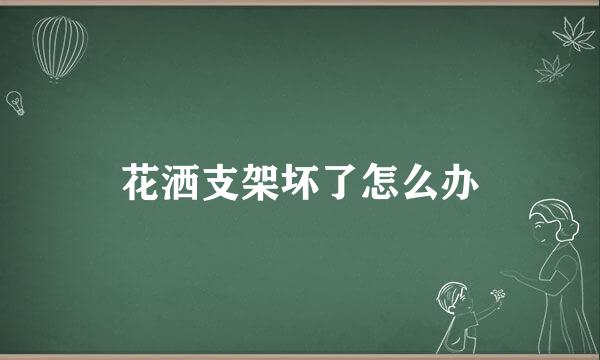 花洒支架坏了怎么办